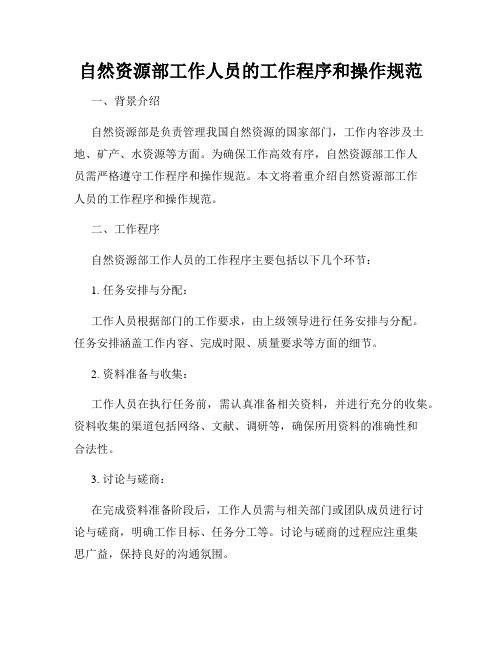 自然资源部工作人员的工作程序和操作规范

一、背景介绍

自然资源部是负责管理我国自然资源的国家部门，工作内容涉及土地、矿产、水资源等方面。为确保工作高效有序，自然资源部工作人员需严格遵守工作程序和操作规范。本文将着重介绍自然资源部工作人员的工作程序和操作规范。

二、工作程序

自然资源部工作人员的工作程序主要包括以下几个环节：

1. 任务安排与分配：

工作人员根据部门的工作要求，由上级领导进行任务安排与分配。任务安排涵盖工作内容、完成时限、质量要求等方面的细节。

2. 资料准备与收集：

工作人员在执行任务前，需认真准备相关资料，并进行充分的收集。资料收集的渠道包括网络、文献、调研等，确保所用资料的准确性和合法性。

3. 讨论与磋商：

在完成资料准备阶段后，工作人员需与相关部门或团队成员进行讨论与磋商，明确工作目标、任务分工等。讨论与磋商的过程应注重集思广益，保持良好的沟通氛围。